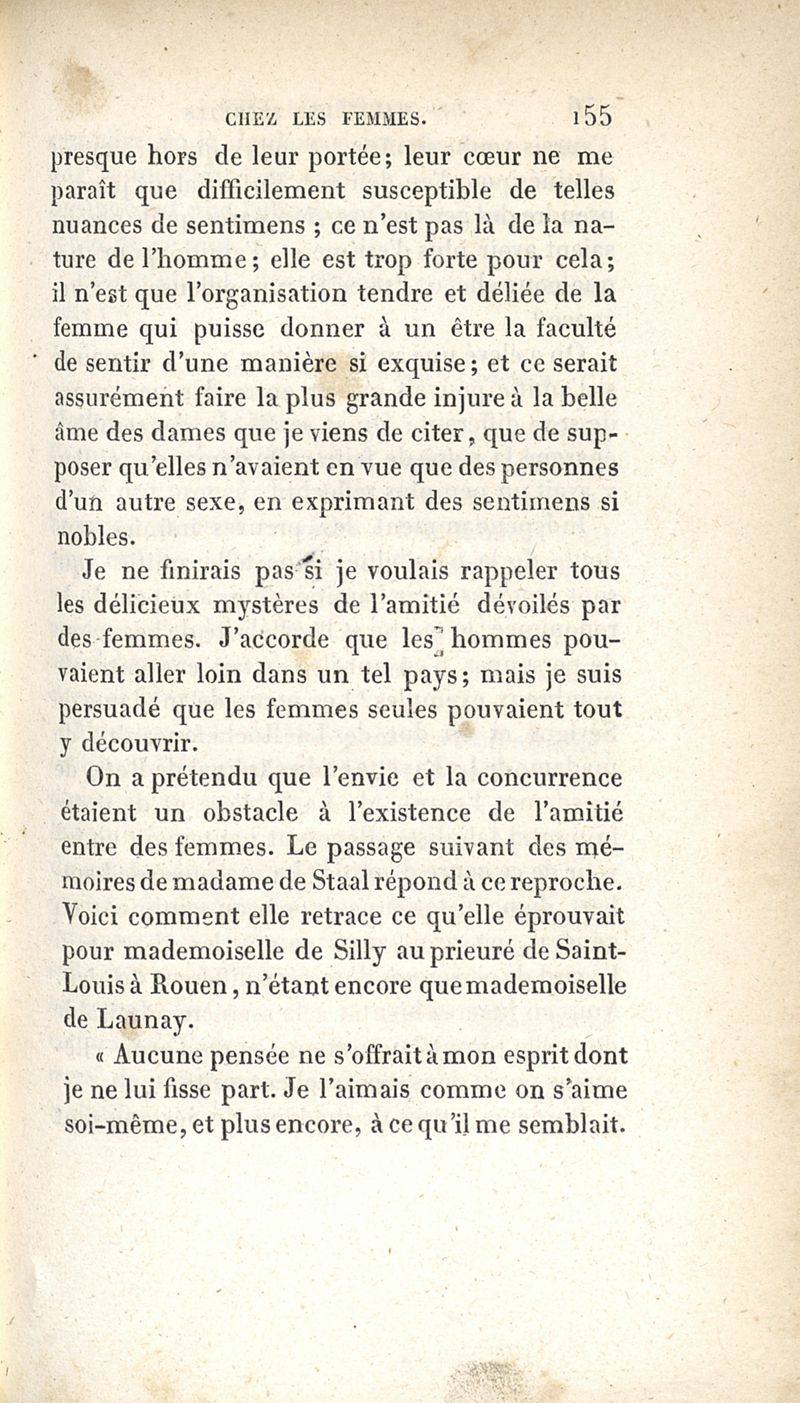 CHEZ LES FEMMES. 155

presque hors de leur portée; leur cœur ne me paraît que difficilement susceptible de telles nuances de sentimens ; ce n'est pas là de la nature de l'homme; elle est trop forte pour cela; il n'est que l'organisation tendre et déliée de la femme qui puisse donner à un être la faculté de sentir d'une manière si exquise; et ce serait assurément faire la plus grande injure à la belle âme des dames que je viens de citer, que de supposer qu'elles n'avaient en vue que des personnes d'un autre sexe, en exprimant des sentimens si nobles.

Je ne finirais pas si je voulais rappeler tous les délicieux mystères de l'amitié dévoilés par des femmes. J'accorde que les hommes pouvaient aller loin dans un tel pays; mais je suis persuadé que les femmes seules pouvaient tout y découvrir.

On a prétendu que l'envie et la concurrence étaient un obstacle à l'existence de l'amitié entre des femmes. Le passage suivant des mémoires de madame de Staal répond à ce reproche. Voici comment elle retrace ce qu'elle éprouvait pour mademoiselle de Silly au prieuré de Saint-Louis à Rouen, n'étant encore que mademoiselle de Launay.

« Aucune pensée ne s'offrait à mon esprit dont je ne lui fisse part. Je l'aimais comme on s'aime soi-même, et plus encore, à ce qu'il me semblait.